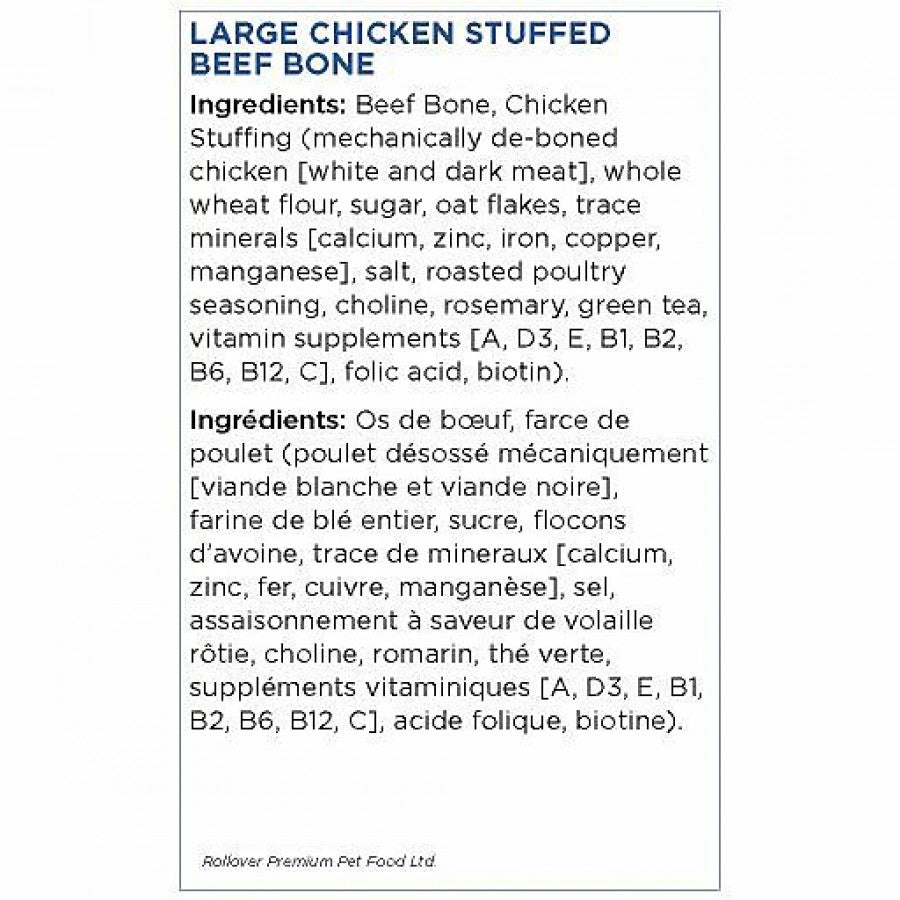 LARGE CHICKEN STUFFED BEEF BONE

Ingredients: Beef Bone, Chicken Stuffing (mechanically de-boned chicken [white and dark meat], whole wheat flour, sugar, oat flakes, trace minerals [calcium, zinc, iron, copper, manganese], salt, roasted poultry seasoning, choline, rosemary, green tea, vitamin supplements [A, D3, E, B1, B2, B6, B12, C], folic acid, biotin).

Ingrédients: Os de bœuf, farce de poulet (poulet désossé mécaniquement [viande blanche et viande noire], farine de blé entier, sucre, flocons d'avoine, trace de mineraux [calcium, zinc, fer, cuivre, manganèse], sel, assaisonnement à saveur de volaille rôtie, choline, romarin, thé verte, suppléments vitaminiques [A, D3, E, B1, B2, B6, B12, C], acide folique, biotine).

Rollover Premium Pet Food Ltd.